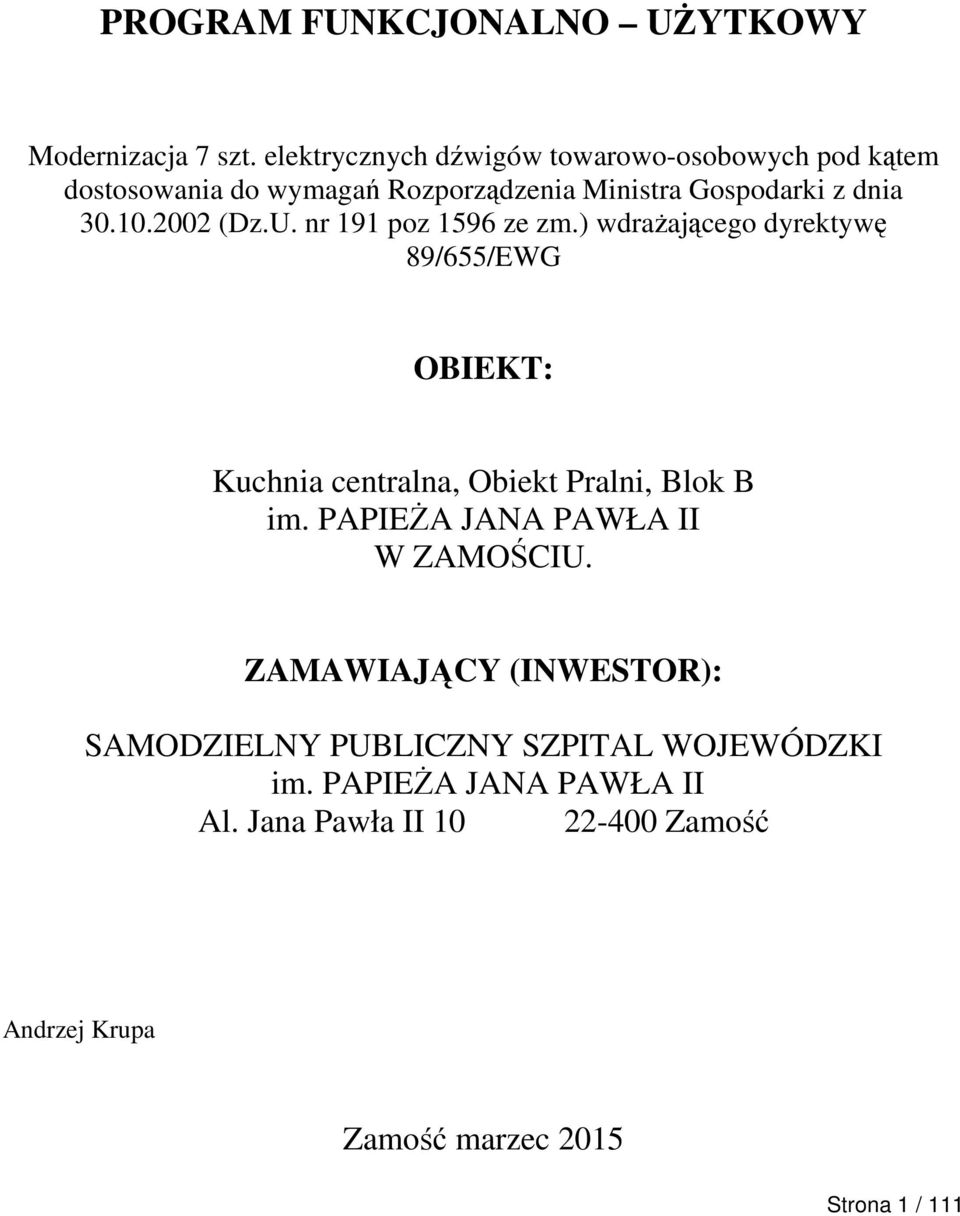 PROGRAM FUNKCJONALNO – UŻYTKOWY

Modernizacja 7 szt. elektrycznych dźwigów towarowo-osobowych pod kątem dostosowania do wymagań Rozporządzenia Ministra Gospodarki z dnia 30.10.2002 (Dz.U. nr 191 poz 1596 ze zm.) wdrażającego dyrektywę 89/655/EWG

OBIEKT:

Kuchnia centralna, Obiekt Pralni, Blok B
im. PAPIEŻA JANA PAWŁA II
W ZAMOŚCIU.

ZAMAWIAJĄCY (INWESTOR):

SAMODZIELNY PUBLICZNY SZPITAL WOJEWÓDZKI
im. PAPIEŻA JANA PAWŁA II
Al. Jana Pawła II 10 22-400 Zamość

Andrzej Krupa

Zamość marzec 2015

Strona 1 / 111